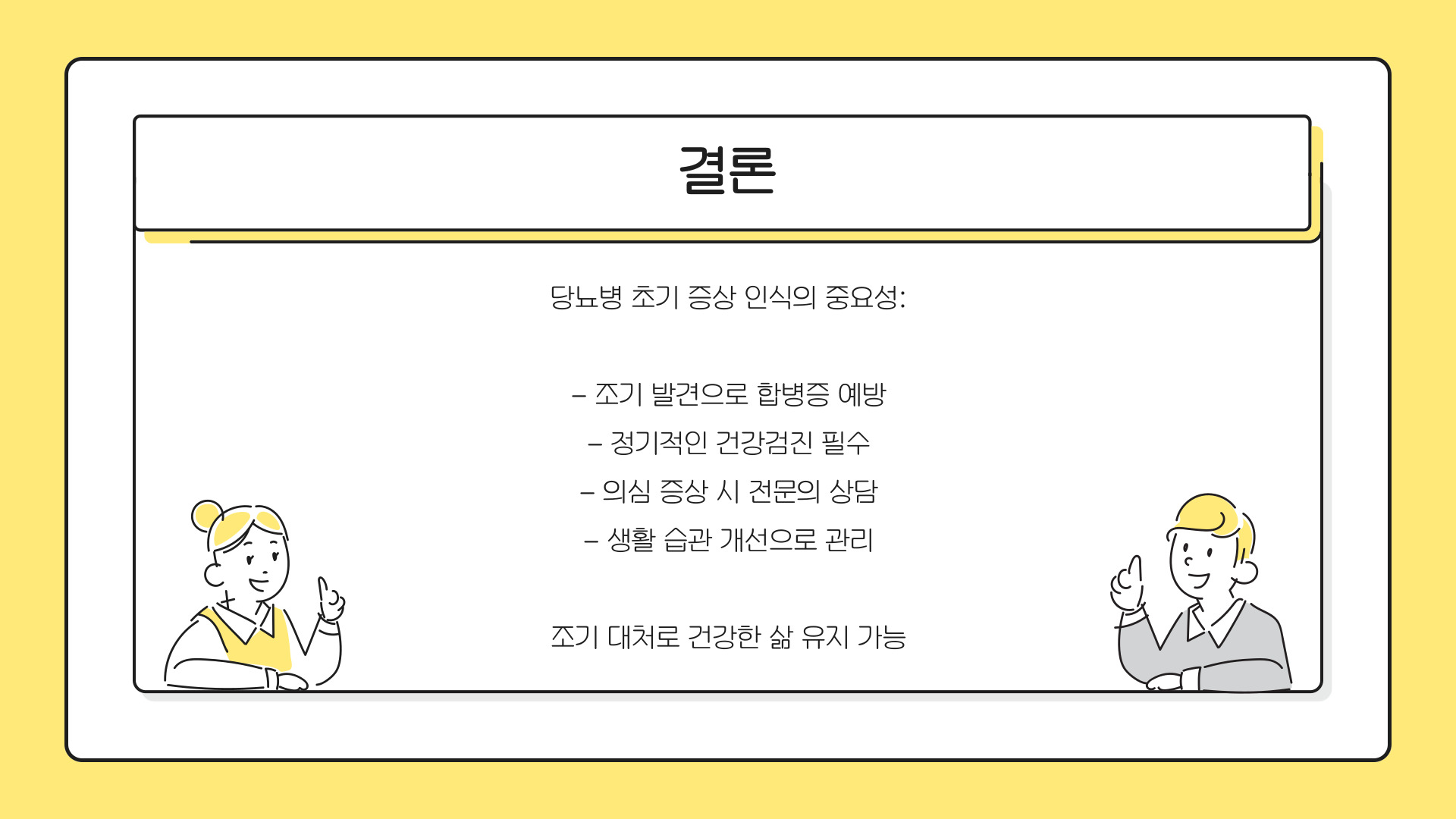 결론

당뇨병 초기 증상 인식의 중요성:

– 조기 발견으로 합병증 예방
– 정기적인 건강검진 필수
– 의심 증상 시 전문의 상담
– 생활 습관 개선으로 관리

조기 대처로 건강한 삶 유지 가능